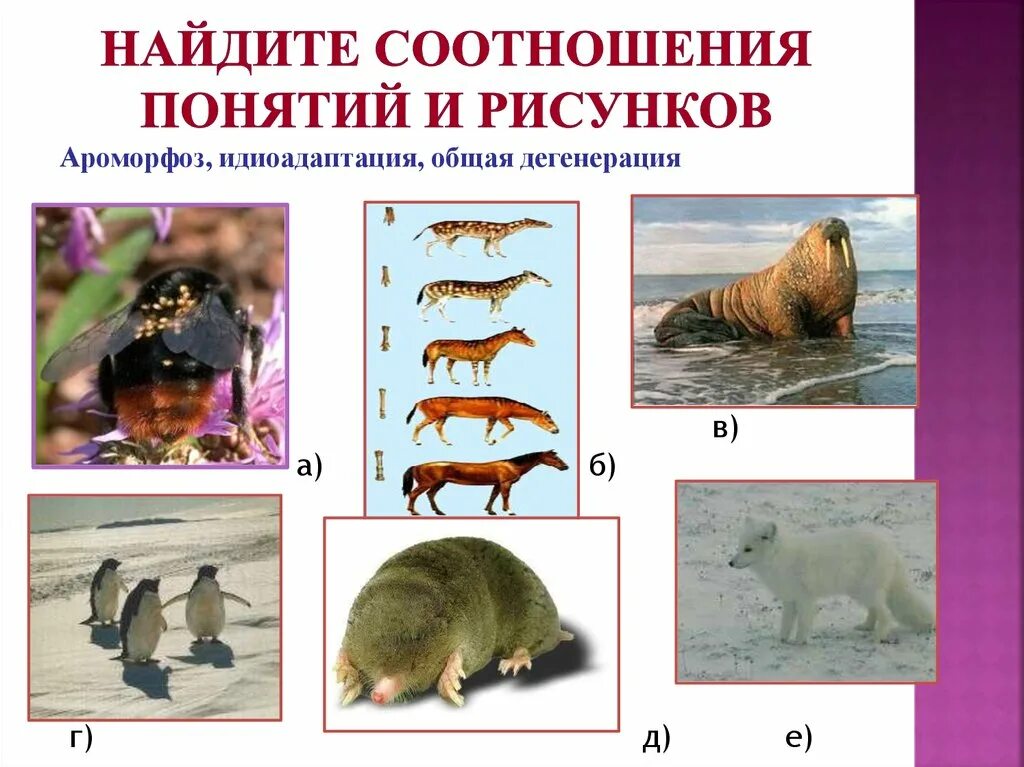 НАЙДИТЕ СООТНОШЕНИЯ ПОНЯТИЙ И РИСУНКОВ

Ароморфоз, идиоадаптация, общая дегенерация

а)

б)

в)

г)

д)

е)